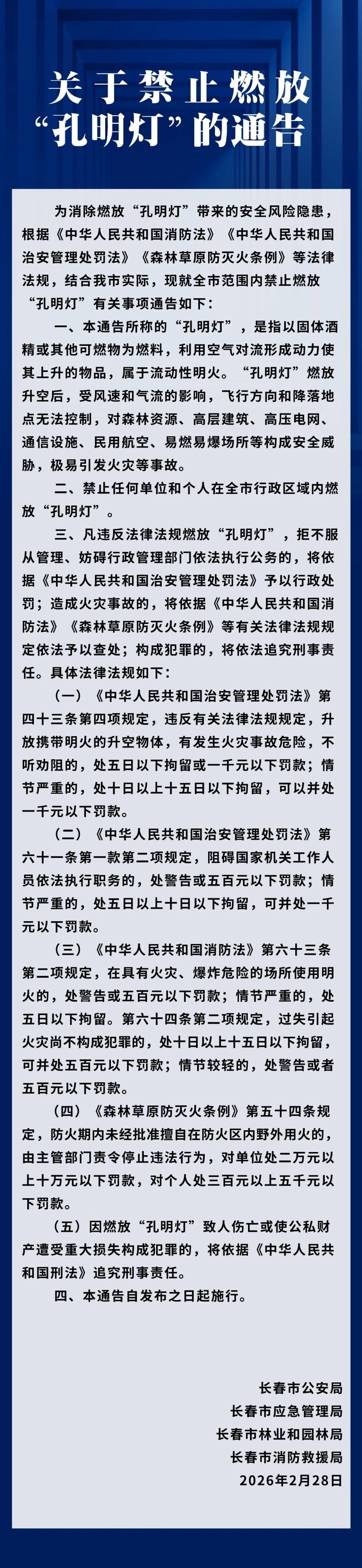 关于禁止燃放“孔明灯”的通告

为消除燃放“孔明灯”带来的安全风险隐患，根据《中华人民共和国消防法》《中华人民共和国治安管理处罚法》《森林草原防灭火条例》等法律法规，结合我市实际，现就全市范围内禁止燃放“孔明灯”有关事项通告如下：

一、本通告所称的“孔明灯”，是指以固体酒精或其他可燃物为燃料，利用空气对流形成动力使其上升的物品，属于流动性明火。“孔明灯”燃放升空后，受风速和气流的影响，飞行方向和降落地点无法控制，对森林资源、高层建筑、高压电网、通信设施、民用航空、易燃易爆场所等构成安全威胁，极易引发火灾等事故。

二、禁止任何单位和个人在全市行政区域内燃放“孔明灯”。

三、凡违反法律法规燃放“孔明灯”，拒不服从管理、妨碍行政管理部门依法执行公务的，将依据《中华人民共和国治安管理处罚法》予以行政处罚；造成火灾事故的，将依据《中华人民共和国消防法》《森林草原防灭火条例》等有关法律法规规定依法予以查处；构成犯罪的，将依法追究刑事责任。具体法律法规如下：

（一）《中华人民共和国治安管理处罚法》第四十三条第四项规定，违反有关法律法规规定，升放携带明火的升空物体，有发生火灾事故危险，不听劝阻的，处五日以下拘留或一千元以下罚款；情节严重的，处十日以上十五日以下拘留，可以并处一千元以下罚款。

（二）《中华人民共和国治安管理处罚法》第六十一条第一款第二项规定，阻碍国家机关工作人员依法执行职务的，处警告或五百元以下罚款；情节严重的，处五日以上十日以下拘留，可并处一千元以下罚款。

（三）《中华人民共和国消防法》第六十三条第二项规定，在具有火灾、爆炸危险的场所使用明火的，处警告或五百元以下罚款；情节严重的，处五日以下拘留。第六十四条第二项规定，过失引起火灾尚不构成犯罪的，处十日以上十五日以下拘留，可并处五百元以下罚款；情节较轻的，处警告或者五百元以下罚款。

（四）《森林草原防灭火条例》第五十四条规定，防火期内未经批准擅自在防火区内野外用火的，由主管部门责令停止违法行为，对单位处二万元以上十万元以下罚款，对个人处三百元以上五千元以下罚款。

（五）因燃放“孔明灯”致人伤亡或使公私财产遭受重大损失构成犯罪的，将依据《中华人民共和国刑法》追究刑事责任。

四、本通告自发布之日起施行。

长春市公安局
长春市应急管理局
长春市林业和园林局
长春市消防救援局
2026年2月28日